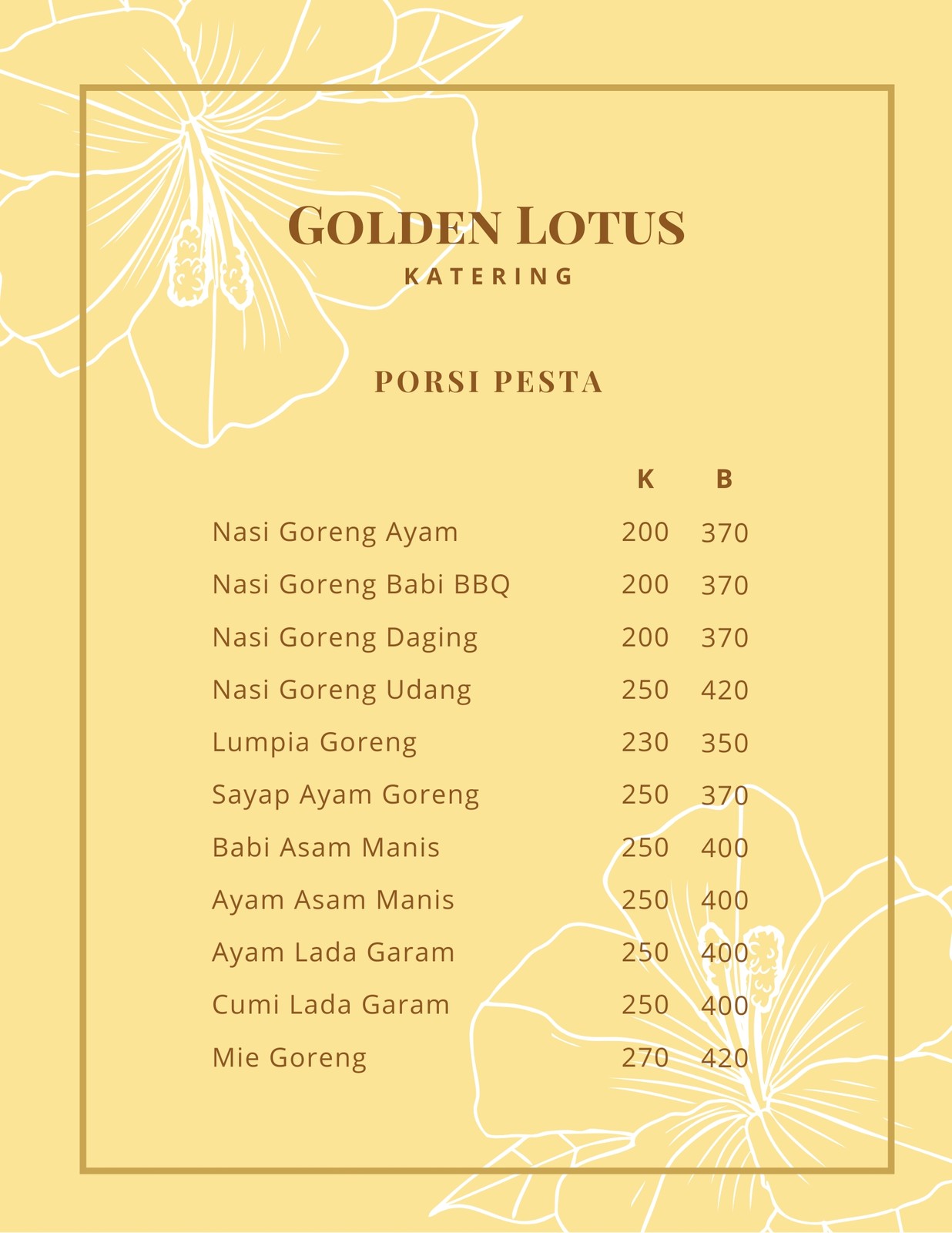 GOLDEN LOTUS
KATERING

PORSI PESTA

| | K | B |
|---|---|---|
| Nasi Goreng Ayam | 200 | 370 |
| Nasi Goreng Babi BBQ | 200 | 370 |
| Nasi Goreng Daging | 200 | 370 |
| Nasi Goreng Udang | 250 | 420 |
| Lumpia Goreng | 230 | 350 |
| Sayap Ayam Goreng | 250 | 370 |
| Babi Asam Manis | 250 | 400 |
| Ayam Asam Manis | 250 | 400 |
| Ayam Lada Garam | 250 | 400 |
| Cumi Lada Garam | 250 | 400 |
| Mie Goreng | 270 | 420 |